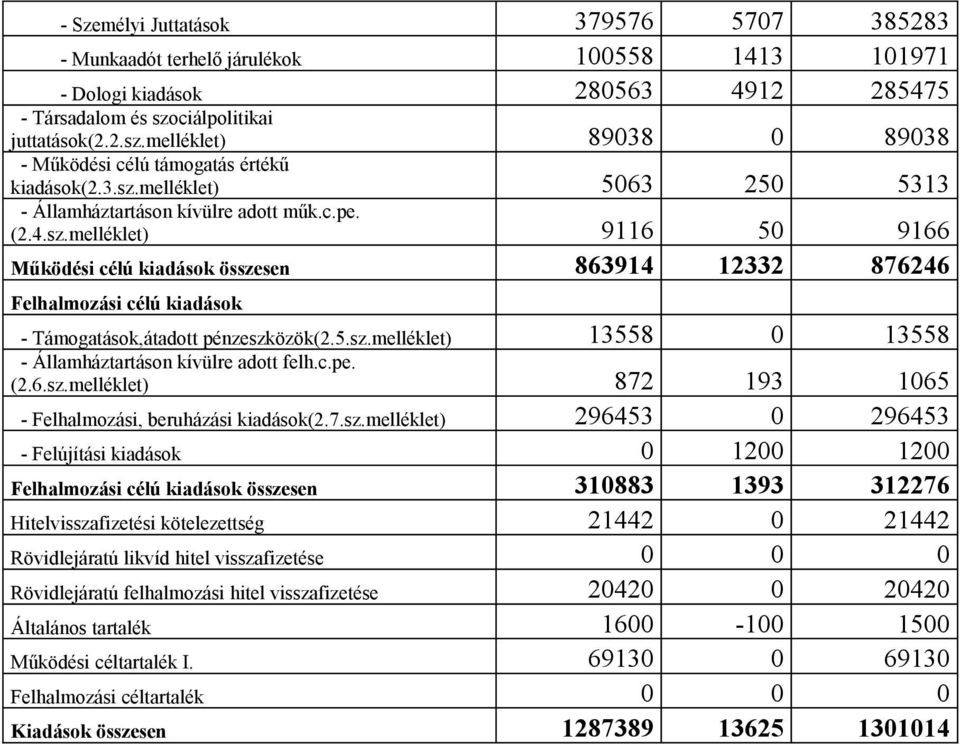 | | | | |
|---|---|---|---|
| - Személyi Juttatások | 379576 | 5707 | 385283 |
| - Munkaadót terhelő járulékok | 100558 | 1413 | 101971 |
| - Dologi kiadások | 280563 | 4912 | 285475 |
| - Társadalom és szociálpolitikai juttatások(2.2.sz.melléklet) | 89038 | 0 | 89038 |
| - Működési célú támogatás értékű kiadások(2.3.sz.melléklet) | 5063 | 250 | 5313 |
| - Államháztartáson kívülre adott műk.c.pe. (2.4.sz.melléklet) | 9116 | 50 | 9166 |
| **Működési célú kiadások összesen** | **863914** | **12332** | **876246** |
| **Felhalmozási célú kiadások** | | | |
| - Támogatások,átadott pénzeszközök(2.5.sz.melléklet) | 13558 | 0 | 13558 |
| - Államháztartáson kívülre adott felh.c.pe. (2.6.sz.melléklet) | 872 | 193 | 1065 |
| - Felhalmozási, beruházási kiadások(2.7.sz.melléklet) | 296453 | 0 | 296453 |
| - Felújítási kiadások | 0 | 1200 | 1200 |
| **Felhalmozási célú kiadások összesen** | **310883** | **1393** | **312276** |
| Hitelvisszafizetési kötelezettség | 21442 | 0 | 21442 |
| Rövidlejáratú likvíd hitel visszafizetése | 0 | 0 | 0 |
| Rövidlejáratú felhalmozási hitel visszafizetése | 20420 | 0 | 20420 |
| Általános tartalék | 1600 | -100 | 1500 |
| Működési céltartalék I. | 69130 | 0 | 69130 |
| Felhalmozási céltartalék | 0 | 0 | 0 |
| **Kiadások összesen** | **1287389** | **13625** | **1301014** |